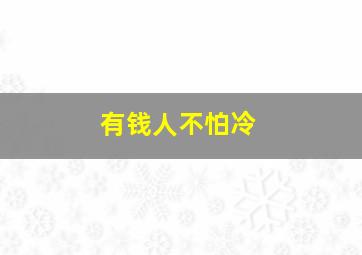 有钱人不怕冷